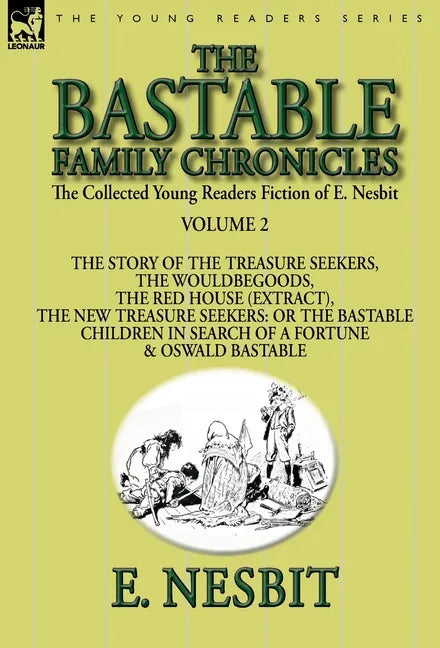 LEONAUR

THE YOUNG READERS SERIES

THE BASTABLE FAMILY CHRONICLES

The Collected Young Readers Fiction of E. Nesbit

VOLUME 2

THE STORY OF THE TREASURE SEEKERS, THE WOULDBEGOODS, THE RED HOUSE (EXTRACT), THE NEW TREASURE SEEKERS: OR THE BASTABLE CHILDREN IN SEARCH OF A FORTUNE & OSWALD BASTABLE

E. NESBIT